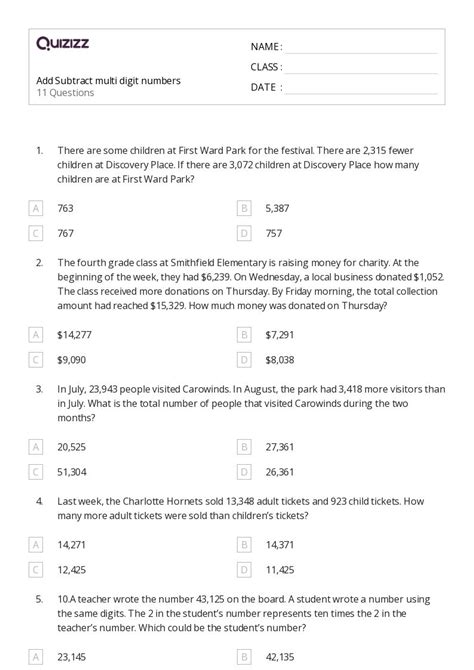 Quizizz

NAME :

CLASS :

DATE :

Add Subtract multi digit numbers
11 Questions

1. There are some children at First Ward Park for the festival. There are 2,315 fewer children at Discovery Place. If there are 3,072 children at Discovery Place how many children are at First Ward Park?

A 763
B 5,387
C 767
D 757

2. The fourth grade class at Smithfield Elementary is raising money for charity. At the beginning of the week, they had \$6,239. On Wednesday, a local business donated \$1,052. The class received more donations on Thursday. By Friday morning, the total collection amount had reached \$15,329. How much money was donated on Thursday?

A \$14,277
B \$7,291
C \$9,090
D \$8,038

3. In July, 23,943 people visited Carowinds. In August, the park had 3,418 more visitors than in July. What is the total number of people that visited Carowinds during the two months?

A 20,525
B 27,361
C 51,304
D 26,361

4. Last week, the Charlotte Hornets sold 13,348 adult tickets and 923 child tickets. How many more adult tickets were sold than children's tickets?

A 14,271
B 14,371
C 12,425
D 11,425

5. 10.A teacher wrote the number 43,125 on the board. A student wrote a number using the same digits. The 2 in the student's number represents ten times the 2 in the teacher's number. Which could be the student's number?

A 23,145
B 42,135